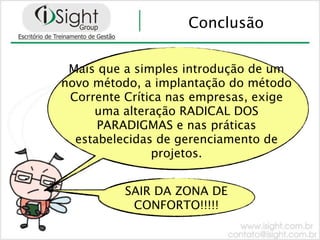 iSight Group
Escritório de Treinamento de Gestão

Conclusão

Mais que a simples introdução de um novo método, a implantação do método Corrente Crítica nas empresas, exige uma alteração RADICAL DOS PARADIGMAS e nas práticas estabelecidas de gerenciamento de projetos.

SAIR DA ZONA DE CONFORTO!!!!!

www.isight.com.br
contato@isight.com.br